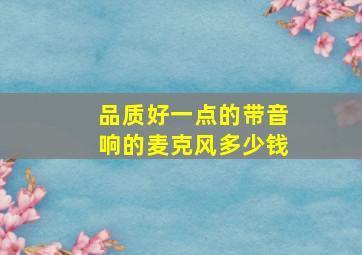 品质好一点的带音响的麦克风多少钱